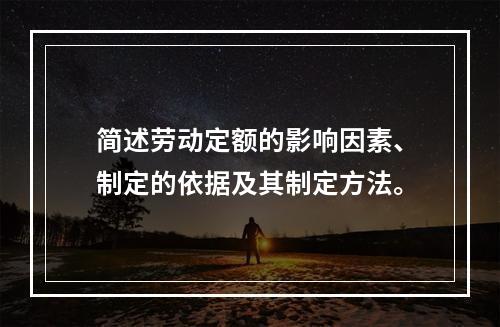 简述劳动定额的影响因素、制定的依据及其制定方法。